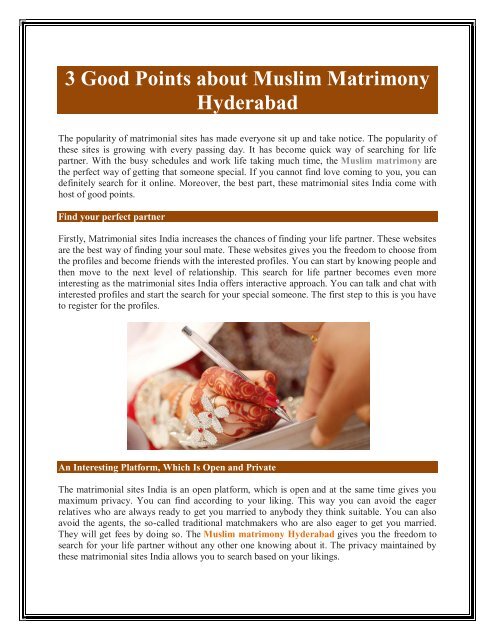 3 Good Points about Muslim Matrimony Hyderabad

The popularity of matrimonial sites has made everyone sit up and take notice. The popularity of these sites is growing with every passing day. It has become quick way of searching for life partner. With the busy schedules and work life taking much time, the Muslim matrimony are the perfect way of getting that someone special. If you cannot find love coming to you, you can definitely search for it online. Moreover, the best part, these matrimonial sites India come with host of good points.

Find your perfect partner

Firstly, Matrimonial sites India increases the chances of finding your life partner. These websites are the best way of finding your soul mate. These websites gives you the freedom to choose from the profiles and become friends with the interested profiles. You can start by knowing people and then move to the next level of relationship. This search for life partner becomes even more interesting as the matrimonial sites India offers interactive approach. You can talk and chat with interested profiles and start the search for your special someone. The first step to this is you have to register for the profiles.

An Interesting Platform, Which Is Open and Private

The matrimonial sites India is an open platform, which is open and at the same time gives you maximum privacy. You can find according to your liking. This way you can avoid the eager relatives who are always ready to get you married to anybody they think suitable. You can also avoid the agents, the so-called traditional matchmakers who are also eager to get you married. They will get fees by doing so. The Muslim matrimony Hyderabad gives you the freedom to search for your life partner without any other one knowing about it. The privacy maintained by these matrimonial sites India allows you to search based on your likings.